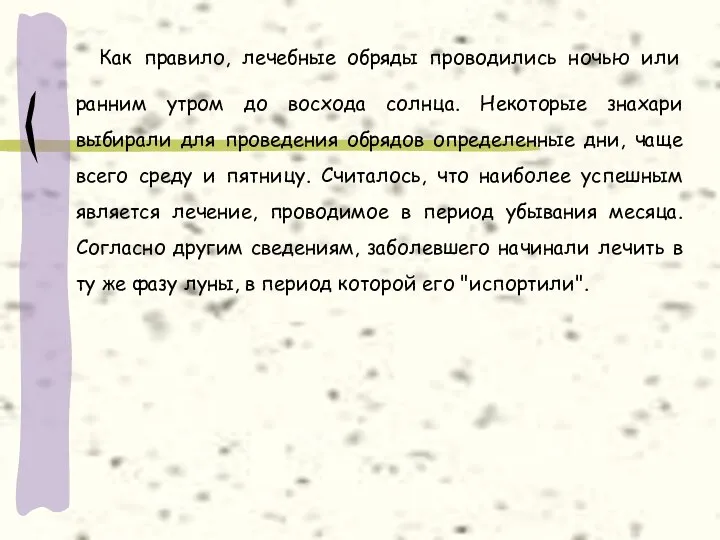 Как правило, лечебные обряды проводились ночью или ранним утром до восхода солнца. Некоторые знахари выбирали для проведения обрядов определенные дни, чаще всего среду и пятницу. Считалось, что наиболее успешным является лечение, проводимое в период убывания месяца. Согласно другим сведениям, заболевшего начинали лечить в ту же фазу луны, в период которой его "испортили".